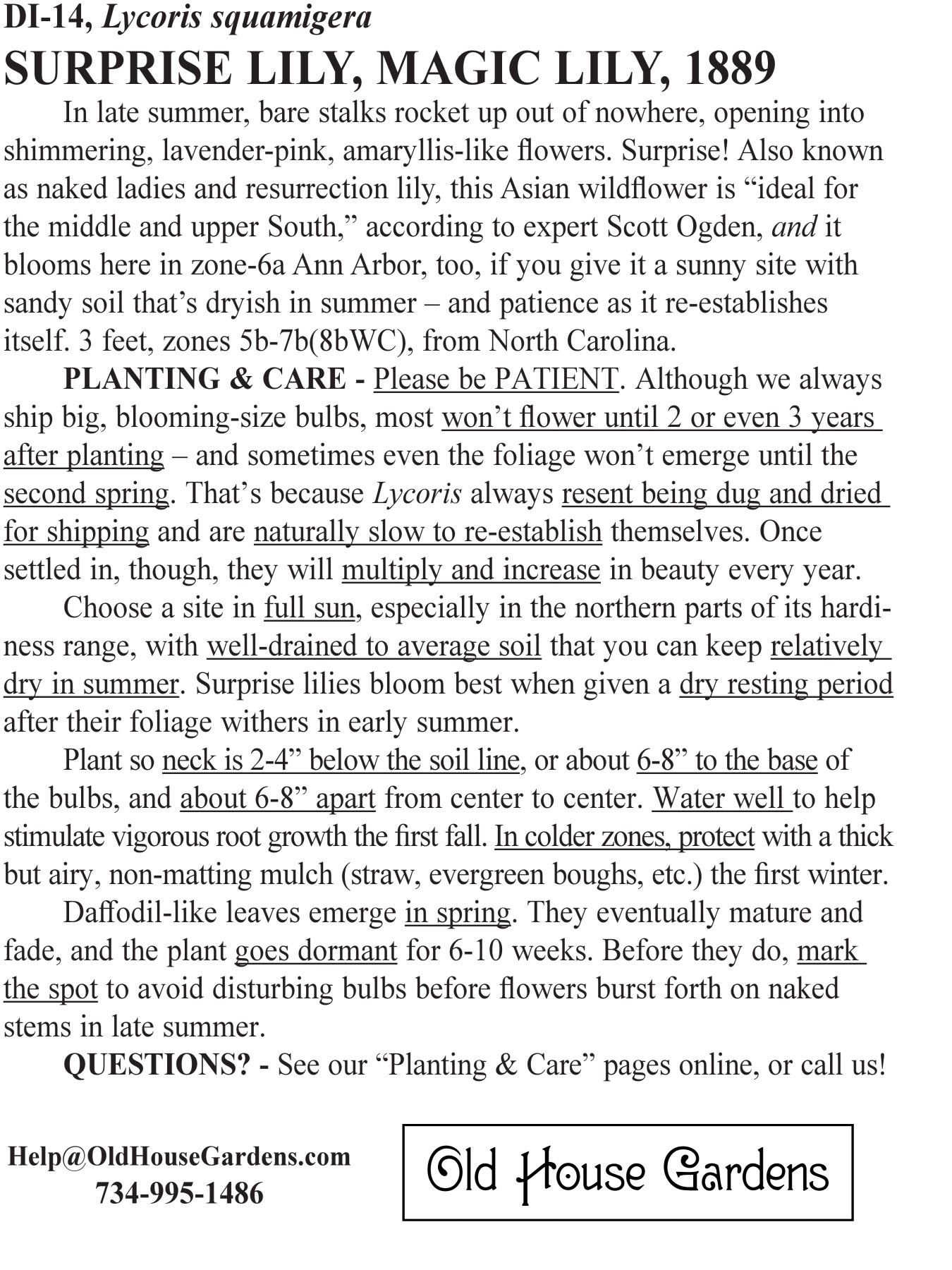 DI-14, Lycoris squamigera

SURPRISE LILY, MAGIC LILY, 1889

In late summer, bare stalks rocket up out of nowhere, opening into shimmering, lavender-pink, amaryllis-like flowers. Surprise! Also known as naked ladies and resurrection lily, this Asian wildflower is “ideal for the middle and upper South,” according to expert Scott Ogden, and it blooms here in zone-6a Ann Arbor, too, if you give it a sunny site with sandy soil that’s dryish in summer – and patience as it re-establishes itself. 3 feet, zones 5b-7b(8bWC), from North Carolina.

PLANTING & CARE - Please be PATIENT. Although we always ship big, blooming-size bulbs, most won’t flower until 2 or even 3 years after planting – and sometimes even the foliage won’t emerge until the second spring. That’s because Lycoris always resent being dug and dried for shipping and are naturally slow to re-establish themselves. Once settled in, though, they will multiply and increase in beauty every year.

Choose a site in full sun, especially in the northern parts of its hardiness range, with well-drained to average soil that you can keep relatively dry in summer. Surprise lilies bloom best when given a dry resting period after their foliage withers in early summer.

Plant so neck is 2-4” below the soil line, or about 6-8” to the base of the bulbs, and about 6-8” apart from center to center. Water well to help stimulate vigorous root growth the first fall. In colder zones, protect with a thick but airy, non-matting mulch (straw, evergreen boughs, etc.) the first winter.

Daffodil-like leaves emerge in spring. They eventually mature and fade, and the plant goes dormant for 6-10 weeks. Before they do, mark the spot to avoid disturbing bulbs before flowers burst forth on naked stems in late summer.

QUESTIONS? - See our “Planting & Care” pages online, or call us!

Help@OldHouseGardens.com
734-995-1486

Old House Gardens